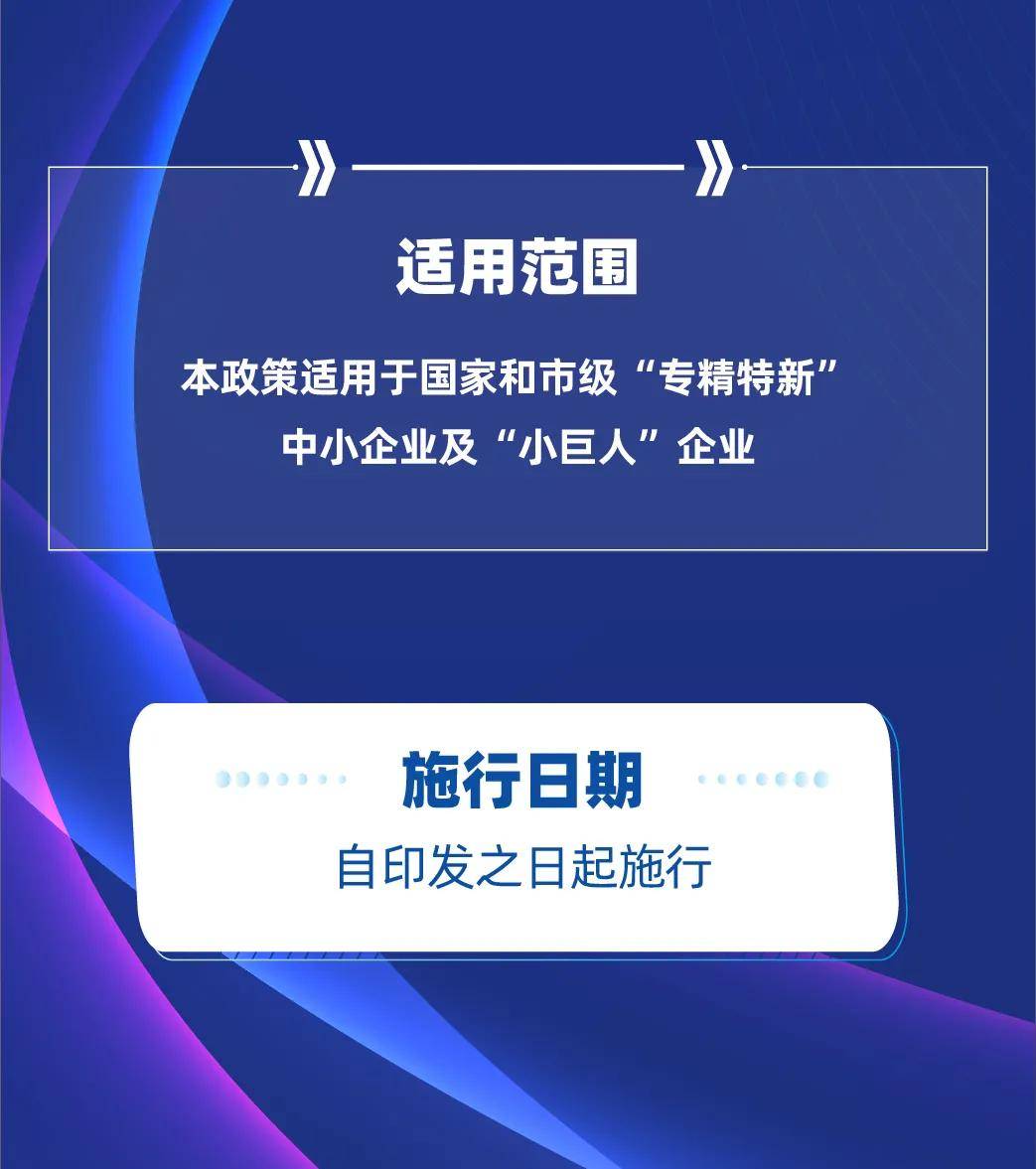 适用范围

本政策适用于国家和市级“专精特新”中小企业及“小巨人”企业

施行日期

自印发之日起施行